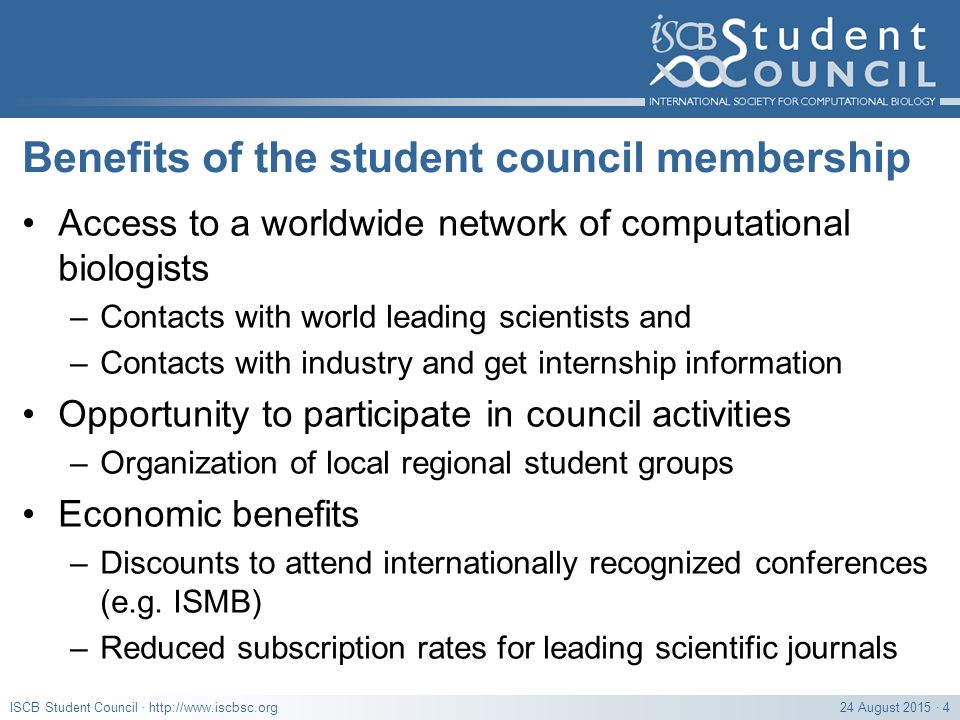 ISCB Student COUNCIL
INTERNATIONAL SOCIETY FOR COMPUTATIONAL BIOLOGY

Benefits of the student council membership

• Access to a worldwide network of computational biologists
– Contacts with world leading scientists and
– Contacts with industry and get internship information
• Opportunity to participate in council activities
– Organization of local regional student groups
• Economic benefits
– Discounts to attend internationally recognized conferences (e.g. ISMB)
– Reduced subscription rates for leading scientific journals

ISCB Student Council · http://www.iscbsc.org

24 August 2015 · 4